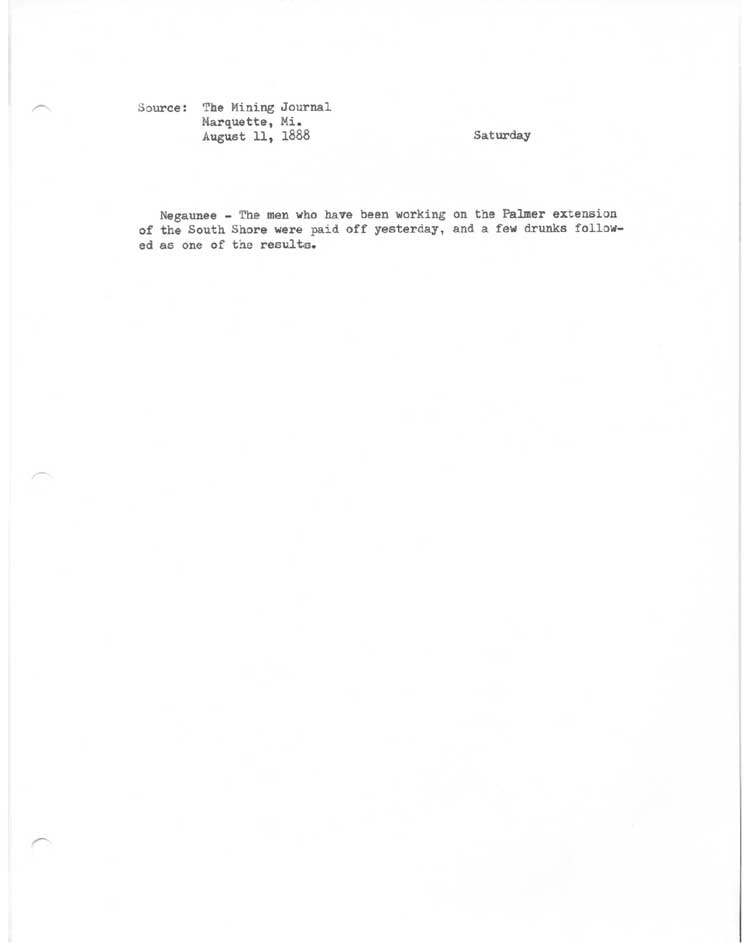 Source: The Mining Journal
Marquette, Mi.
August 11, 1888

Saturday

Negaunee - The men who have been working on the Palmer extension of the South Shore were paid off yesterday, and a few drunks followed as one of the results.